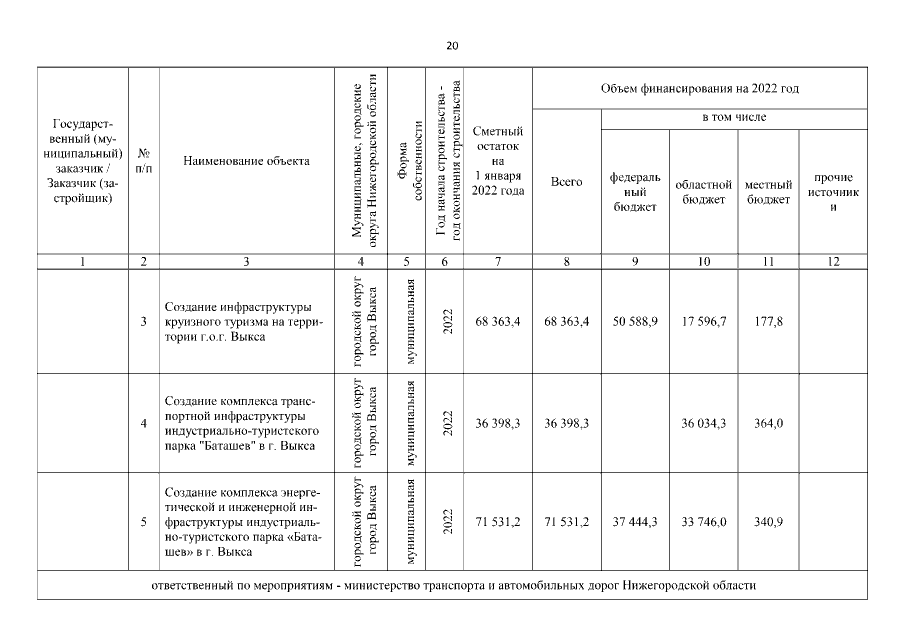 20

| Государственный (муниципальный) заказчик / Заказчик (застройщик) | № п/п | Наименование объекта | Муниципальные, городские округа Нижегородской области | Форма собственности | Год начала строительства - год окончания строительства | Сметный остаток на 1 января 2022 года | Объем финансирования на 2022 год Всего | в том числе федеральный бюджет | областной бюджет | местный бюджет | прочие источники |
|---|---|---|---|---|---|---|---|---|---|---|---|
| 1 | 2 | 3 | 4 | 5 | 6 | 7 | 8 | 9 | 10 | 11 | 12 |
| | 3 | Создание инфраструктуры круизного туризма на территории г.о.г. Выкса | городской округ город Выкса | муниципальная | 2022 | 68 363,4 | 68 363,4 | 50 588,9 | 17 596,7 | 177,8 | |
| | 4 | Создание комплекса транспортной инфраструктуры индустриально-туристского парка "Баташев" в г. Выкса | городской округ город Выкса | муниципальная | 2022 | 36 398,3 | 36 398,3 | | 36 034,3 | 364,0 | |
| | 5 | Создание комплекса энергетической и инженерной инфраструктуры индустриально-туристского парка «Баташев» в г. Выкса | городской округ город Выкса | муниципальная | 2022 | 71 531,2 | 71 531,2 | 37 444,3 | 33 746,0 | 340,9 | |
| ответственный по мероприятиям - министерство транспорта и автомобильных дорог Нижегородской области | | | | | | | | | | | |